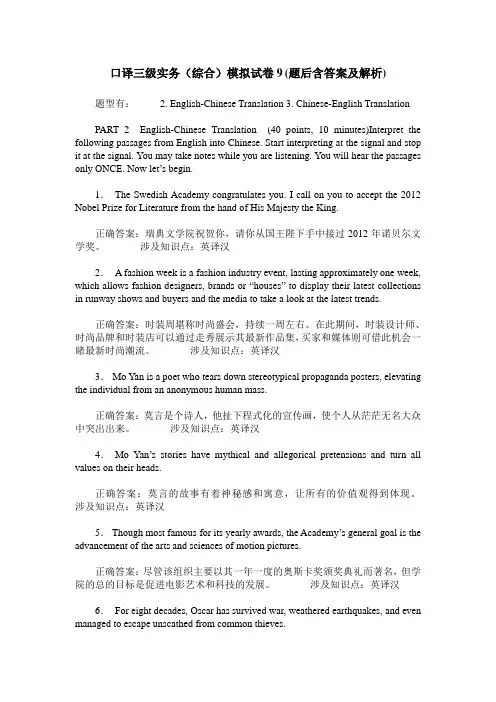 口译三级实务（综合）模拟试卷 9 (题后含答案及解析)

题型有： 2. English-Chinese Translation 3. Chinese-English Translation

PART 2 English-Chinese Translation (40 points, 10 minutes)Interpret the following passages from English into Chinese. Start interpreting at the signal and stop it at the signal. You may take notes while you are listening. You will hear the passages only ONCE. Now let's begin.

1． The Swedish Academy congratulates you. I call on you to accept the 2012 Nobel Prize for Literature from the hand of His Majesty the King.

正确答案：瑞典文学院祝贺你，请你从国王陛下手中接过 2012 年诺贝尔文学奖。 涉及知识点：英译汉

2． A fashion week is a fashion industry event, lasting approximately one week, which allows fashion designers, brands or "houses" to display their latest collections in runway shows and buyers and the media to take a look at the latest trends.

正确答案：时装周堪称时尚盛会，持续一周左右。在此期间，时装设计师、时尚品牌和时装店可以通过走秀展示其最新作品集，买家和媒体则可借此机会一睹最新时尚潮流。 涉及知识点：英译汉

3． Mo Yan is a poet who tears down stereotypical propaganda posters, elevating the individual from an anonymous human mass.

正确答案：莫言是个诗人，他扯下程式化的宣传画，使个人从茫茫无名大众中突出出来。 涉及知识点：英译汉

4． Mo Yan's stories have mythical and allegorical pretensions and turn all values on their heads.

正确答案：莫言的故事有着神秘感和寓意，让所有的价值观得到体现。 涉及知识点：英译汉

5． Though most famous for its yearly awards, the Academy's general goal is the advancement of the arts and sciences of motion pictures.

正确答案：尽管该组织主要以其一年一度的奥斯卡奖颁奖典礼而著名，但学院的总的目标是促进电影艺术和科技的发展。 涉及知识点：英译汉

6． For eight decades, Oscar has survived war, weathered earthquakes, and even managed to escape unscathed from common thieves.